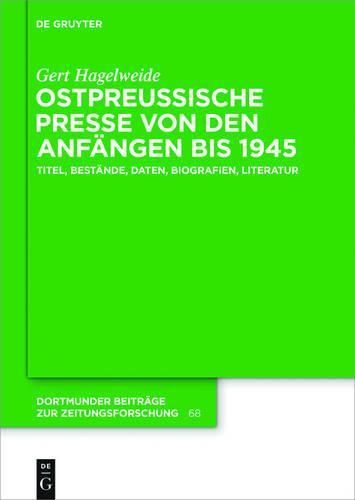 DE GRUYTER

Gert Hagelweide

OSTPREUSSISCHE PRESSE VON DEN ANFÄNGEN BIS 1945

TITEL, BESTÄNDE, DATEN, BIOGRAFIEN, LITERATUR

DORTMUNDER BEITRÄGE ZUR ZEITUNGSFORSCHUNG 68

DE G